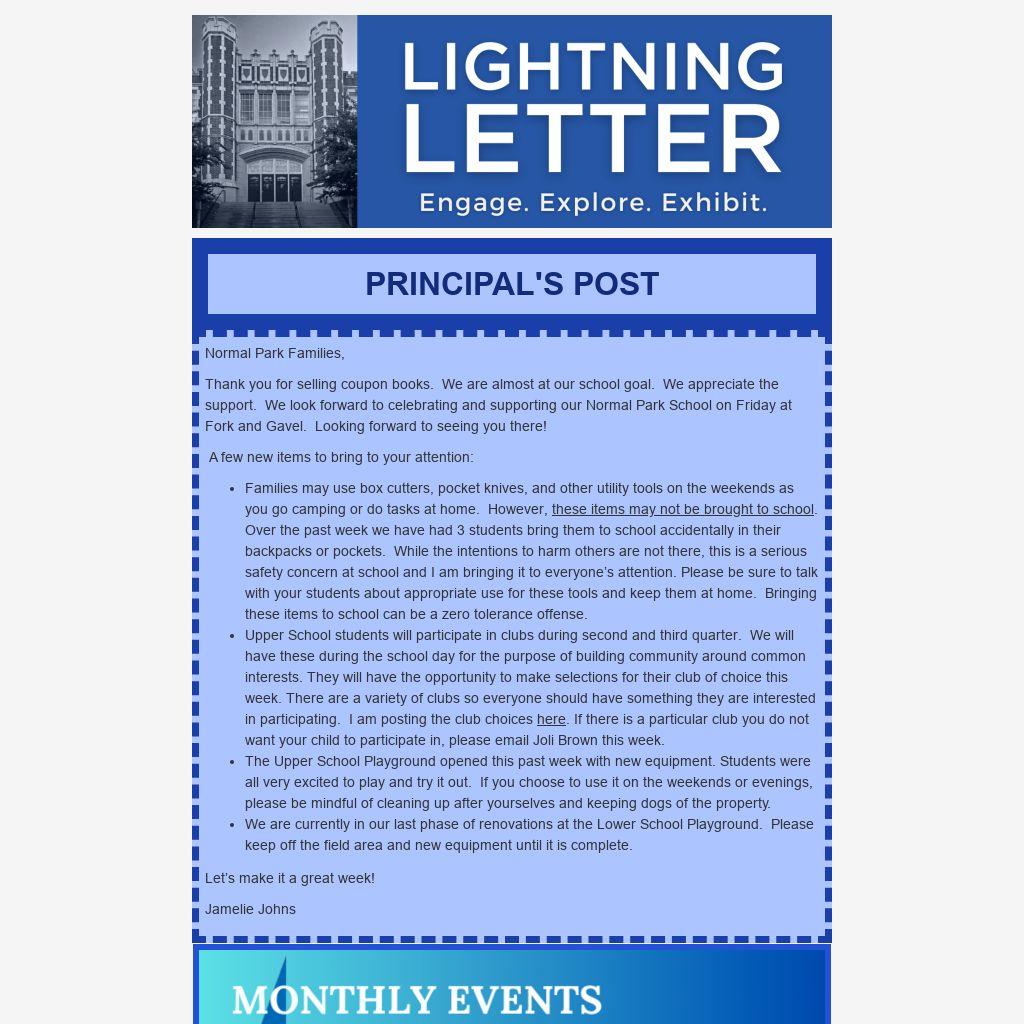 LIGHTNING LETTER

Engage. Explore. Exhibit.

PRINCIPAL'S POST

Normal Park Families,

Thank you for selling coupon books. We are almost at our school goal. We appreciate the support. We look forward to celebrating and supporting our Normal Park School on Friday at Fork and Gavel. Looking forward to seeing you there!

A few new items to bring to your attention:

• Families may use box cutters, pocket knives, and other utility tools on the weekends as you go camping or do tasks at home. However, these items may not be brought to school. Over the past week we have had 3 students bring them to school accidentally in their backpacks or pockets. While the intentions to harm others are not there, this is a serious safety concern at school and I am bringing it to everyone's attention. Please be sure to talk with your students about appropriate use for these tools and keep them at home. Bringing these items to school can be a zero tolerance offense.
• Upper School students will participate in clubs during second and third quarter. We will have these during the school day for the purpose of building community around common interests. They will have the opportunity to make selections for their club of choice this week. There are a variety of clubs so everyone should have something they are interested in participating. I am posting the club choices here. If there is a particular club you do not want your child to participate in, please email Joli Brown this week.
• The Upper School Playground opened this past week with new equipment. Students were all very excited to play and try it out. If you choose to use it on the weekends or evenings, please be mindful of cleaning up after yourselves and keeping dogs of the property.
• We are currently in our last phase of renovations at the Lower School Playground. Please keep off the field area and new equipment until it is complete.

Let's make it a great week!

Jamelie Johns

MONTHLY EVENTS